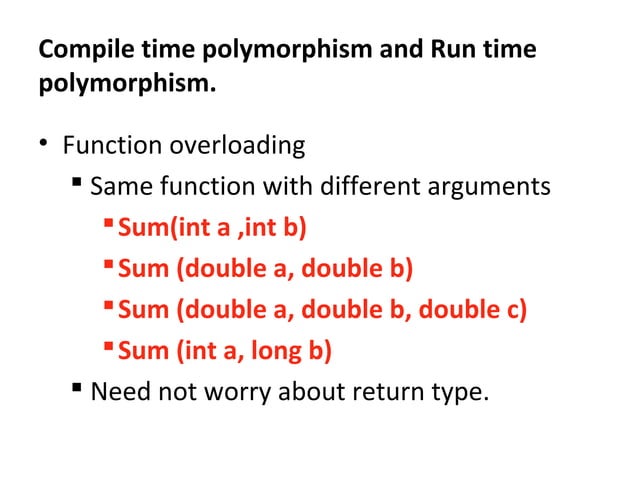 Compile time polymorphism and Run time polymorphism.

• Function overloading
 ▪ Same function with different arguments
  ▪ Sum(int a ,int b)
  ▪ Sum (double a, double b)
  ▪ Sum (double a, double b, double c)
  ▪ Sum (int a, long b)
 ▪ Need not worry about return type.